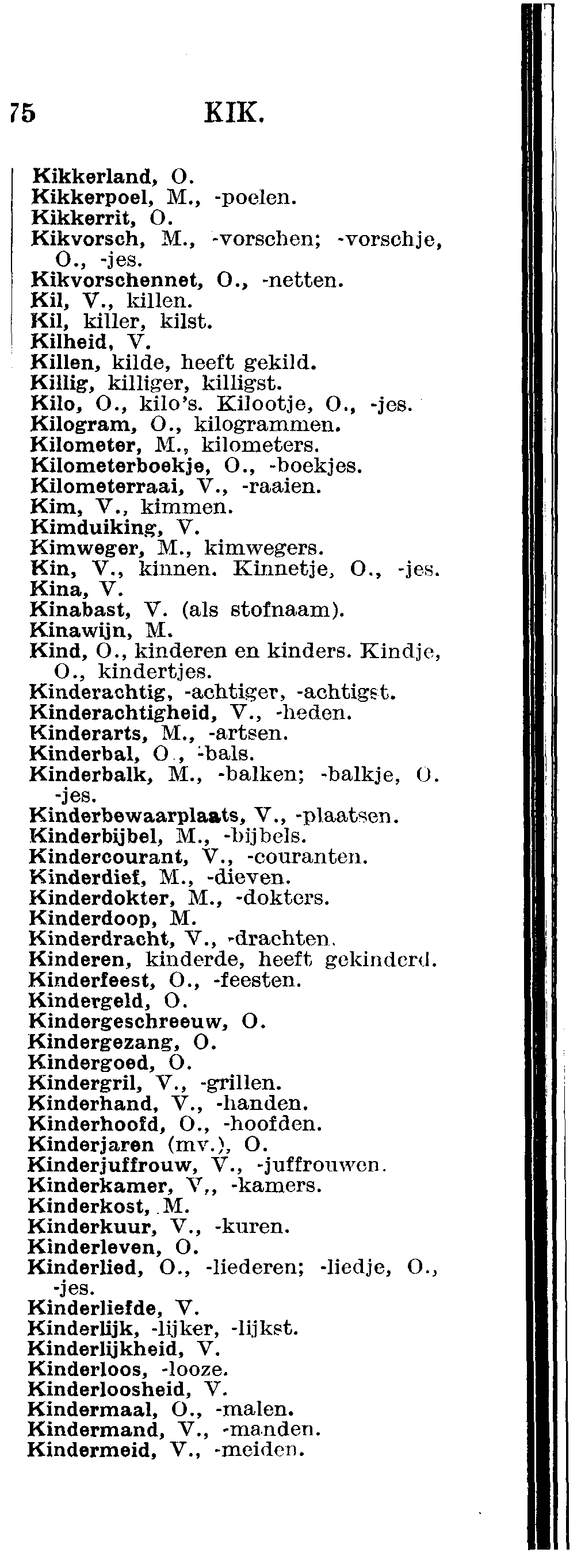 75 KIK.

Kikkerland, O.
Kikkerpoel, M., -poelen.
Kikkerrit, O.
Kikvorsch, M., -vorschen; -vorschje, O., -jes.
Kikvorschennet, O., -netten.
Kil, V., killen.
Kil, killer, kilst.
Kilheid, V.
Killen, kilde, heeft gekild.
Killig, killiger, killigst.
Kilo, O., kilo's. Kilootje, O., -jes.
Kilogram, O., kilogrammen.
Kilometer, M., kilometers.
Kilometerboekje, O., -boekjes.
Kilometerraai, V., -raaien.
Kim, V., kimmen.
Kimduiking, V.
Kimweger, M., kimwegers.
Kin, V., kinnen. Kinnetje, O., -jes.
Kina, V.
Kinabast, V. (als stofnaam).
Kinawijn, M.
Kind, O., kinderen en kinders. Kindje, O., kindertjes.
Kinderachtig, -achtiger, -achtigst.
Kinderachtigheid, V., -heden.
Kinderarts, M., -artsen.
Kinderbal, O., -bals.
Kinderbalk, M., -balken; -balkje, O. -jes.
Kinderbewaarplaats, V., -plaatsen.
Kinderbijbel, M., -bijbels.
Kindercourant, V., -couranten.
Kinderdief, M., -dieven.
Kinderdokter, M., -dokters.
Kinderdoop, M.
Kinderdracht, V., -drachten.
Kinderen, kinderde, heeft gekinderd.
Kinderfeest, O., -feesten.
Kindergeld, O.
Kindergeschreeuw, O.
Kindergezang, O.
Kindergoed, O.
Kindergril, V., -grillen.
Kinderhand, V., -handen.
Kinderhoofd, O., -hoofden.
Kinderjaren (mv.), O.
Kinderjuffrouw, V., -juffrouwen.
Kinderkamer, V,, -kamers.
Kinderkost, M.
Kinderkuur, V., -kuren.
Kinderleven, O.
Kinderlied, O., -liederen; -liedje, O., -jes.
Kinderliefde, V.
Kinderlijk, -lijker, -lijkst.
Kinderlijkheid, V.
Kinderloos, -looze.
Kinderloosheid, V.
Kindermaal, O., -malen.
Kindermand, V., -manden.
Kindermeid, V., -meiden.